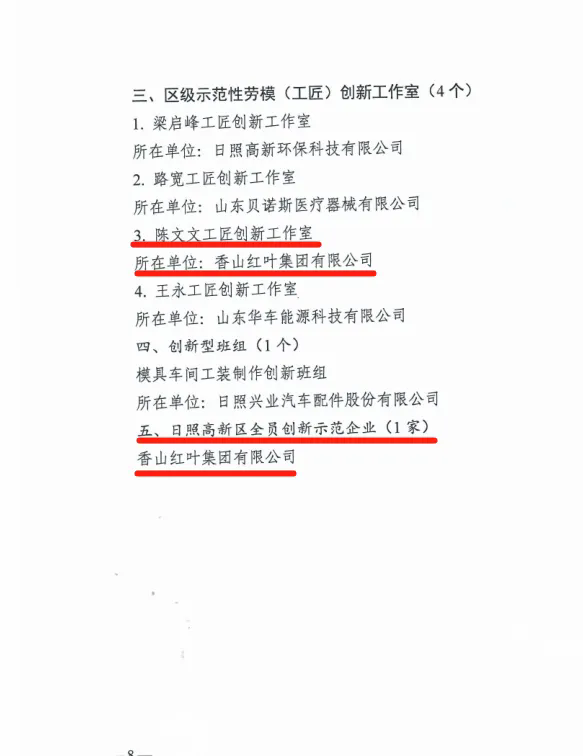 三、区级示范性劳模（工匠）创新工作室（4个）

1. 梁启峰工匠创新工作室

所在单位：日照高新环保科技有限公司

2. 路宽工匠创新工作室

所在单位：山东贝诺斯医疗器械有限公司

3. 陈文文工匠创新工作室

所在单位：香山红叶集团有限公司

4. 王永工匠创新工作室

所在单位：山东华车能源科技有限公司

四、创新型班组（1个）

模具车间工装制作创新班组

所在单位：日照兴业汽车配件股份有限公司

五、日照高新区全员创新示范企业（1家）

香山红叶集团有限公司

—8—